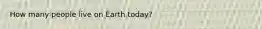 How many people live on Earth today?